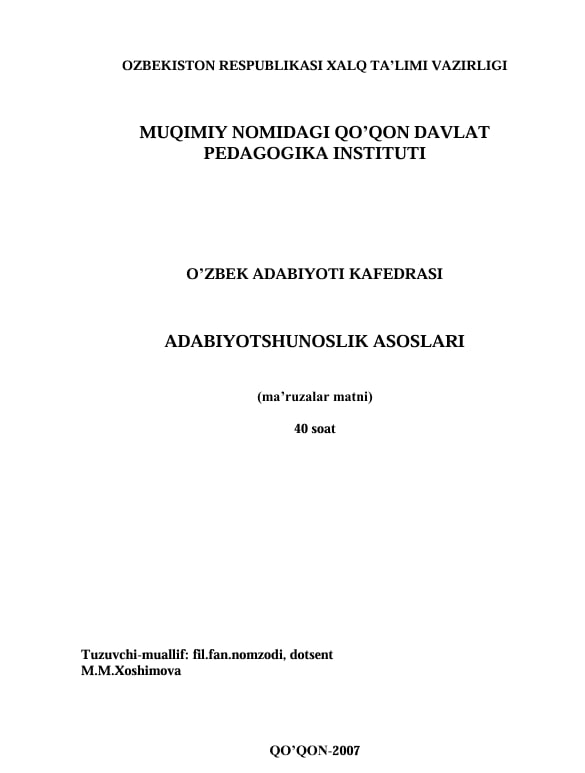 OZBEKISTON RESPUBLIKASI XALQ TA’LIMI VAZIRLIGI

MUQIMIY NOMIDAGI QO’QON DAVLAT PEDAGOGIKA INSTITUTI

O’ZBEK ADABIYOTI KAFEDRASI

ADABIYOTSHUNOSLIK ASOSLARI

(ma’ruzalar matni)

40 soat

Tuzuvchi-muallif: fil.fan.nomzodi, dotsent
M.M.Xoshimova

QO’QON-2007